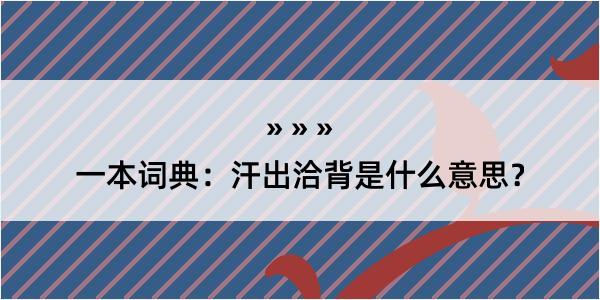 » » »

一本词典：汗出洽背是什么意思？